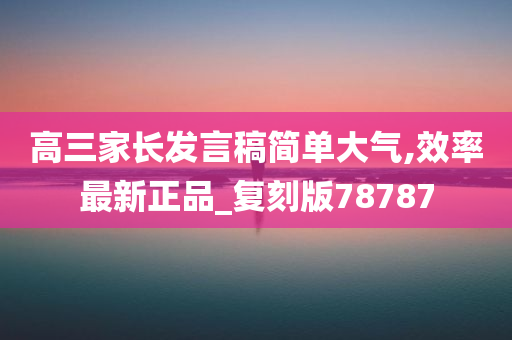 高三家长发言稿简单大气,效率最新正品_复刻版78787